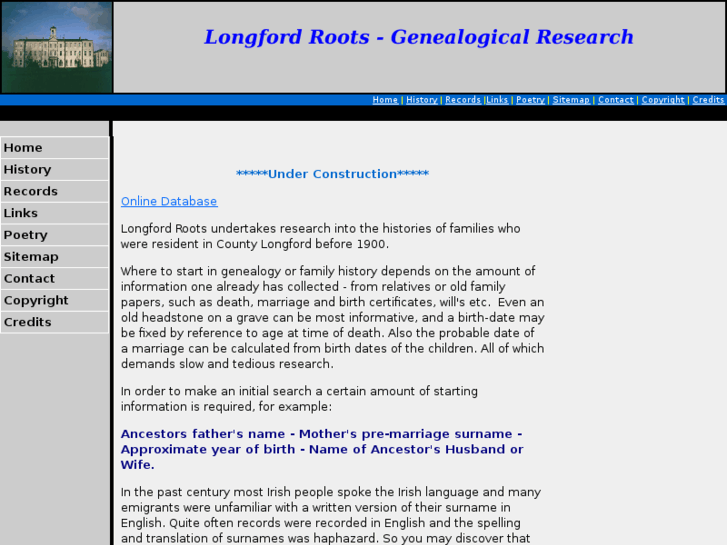 Longford Roots - Genealogical Research

Home | History | Records |Links | Poetry | Sitemap | Contact | Copyright | Credits

Home
History
Records
Links
Poetry
Sitemap
Contact
Copyright
Credits

*****Under Construction*****

Online Database

Longford Roots undertakes research into the histories of families who were resident in County Longford before 1900.

Where to start in genealogy or family history depends on the amount of information one already has collected - from relatives or old family papers, such as death, marriage and birth certificates, will's etc. Even an old headstone on a grave can be most informative, and a birth-date may be fixed by reference to age at time of death. Also the probable date of a marriage can be calculated from birth dates of the children. All of which demands slow and tedious research.

In order to make an initial search a certain amount of starting information is required, for example:

Ancestors father's name - Mother's pre-marriage surname - Approximate year of birth - Name of Ancestor's Husband or Wife.

In the past century most Irish people spoke the Irish language and many emigrants were unfamiliar with a written version of their surname in English. Quite often records were recorded in English and the spelling and translation of surnames was haphazard. So you may discover that